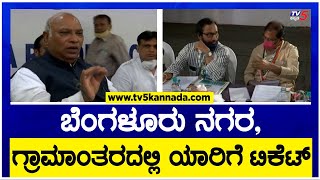 TV5 ಕನ್ನಡ

www.tv5kannada.com

ಬೆಂಗಳೂರು ನಗರ,

ಗ್ರಾಮಾಂತರದಲ್ಲಿ ಯಾರಿಗೆ ಟಿಕೆಟ್